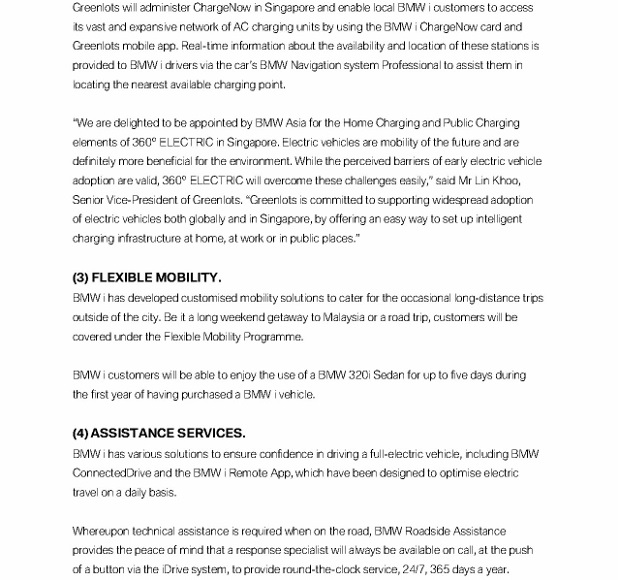 Greenlots will administer ChargeNow in Singapore and enable local BMW i customers to access its vast and expansive network of AC charging units by using the BMW i ChargeNow card and Greenlots mobile app. Real-time information about the availability and location of these stations is provided to BMW i drivers via the car's BMW Navigation system Professional to assist them in locating the nearest available charging point.

"We are delighted to be appointed by BMW Asia for the Home Charging and Public Charging elements of 360° ELECTRIC in Singapore. Electric vehicles are mobility of the future and are definitely more beneficial for the environment. While the perceived barriers of early electric vehicle adoption are valid, 360° ELECTRIC will overcome these challenges easily," said Mr Lin Khoo, Senior Vice-President of Greenlots. "Greenlots is committed to supporting widespread adoption of electric vehicles both globally and in Singapore, by offering an easy way to set up intelligent charging infrastructure at home, at work or in public places."

(3) FLEXIBLE MOBILITY.
BMW i has developed customised mobility solutions to cater for the occasional long-distance trips outside of the city. Be it a long weekend getaway to Malaysia or a road trip, customers will be covered under the Flexible Mobility Programme.

BMW i customers will be able to enjoy the use of a BMW 320i Sedan for up to five days during the first year of having purchased a BMW i vehicle.

(4) ASSISTANCE SERVICES.
BMW i has various solutions to ensure confidence in driving a full-electric vehicle, including BMW ConnectedDrive and the BMW i Remote App, which have been designed to optimise electric travel on a daily basis.

Whereupon technical assistance is required when on the road, BMW Roadside Assistance provides the peace of mind that a response specialist will always be available on call, at the push of a button via the iDrive system, to provide round-the-clock service, 24/7, 365 days a year.